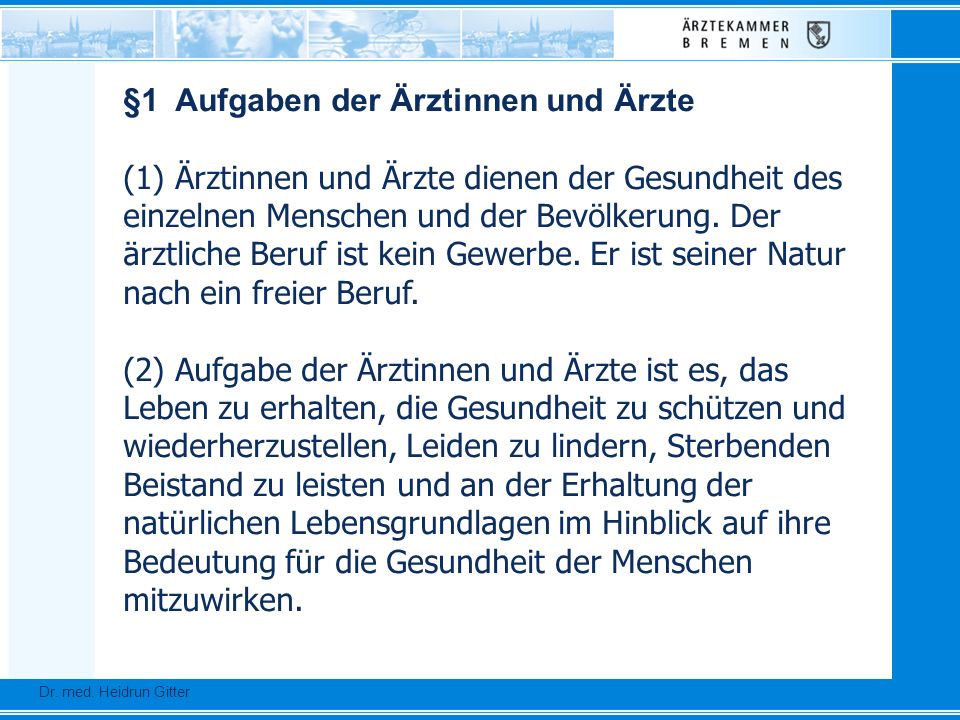 ÄRZTEKAMMER
BREMEN

§1 Aufgaben der Ärztinnen und Ärzte

(1) Ärztinnen und Ärzte dienen der Gesundheit des einzelnen Menschen und der Bevölkerung. Der ärztliche Beruf ist kein Gewerbe. Er ist seiner Natur nach ein freier Beruf.

(2) Aufgabe der Ärztinnen und Ärzte ist es, das Leben zu erhalten, die Gesundheit zu schützen und wiederherzustellen, Leiden zu lindern, Sterbenden Beistand zu leisten und an der Erhaltung der natürlichen Lebensgrundlagen im Hinblick auf ihre Bedeutung für die Gesundheit der Menschen mitzuwirken.

Dr. med. Heidrun Gitter